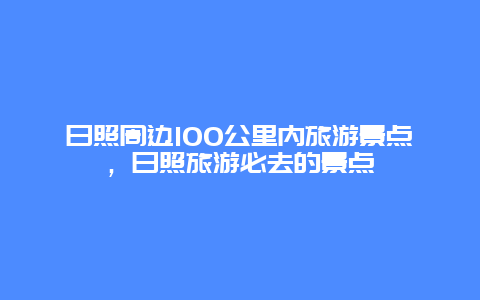 日照周边100公里内旅游景点，日照旅游必去的景点